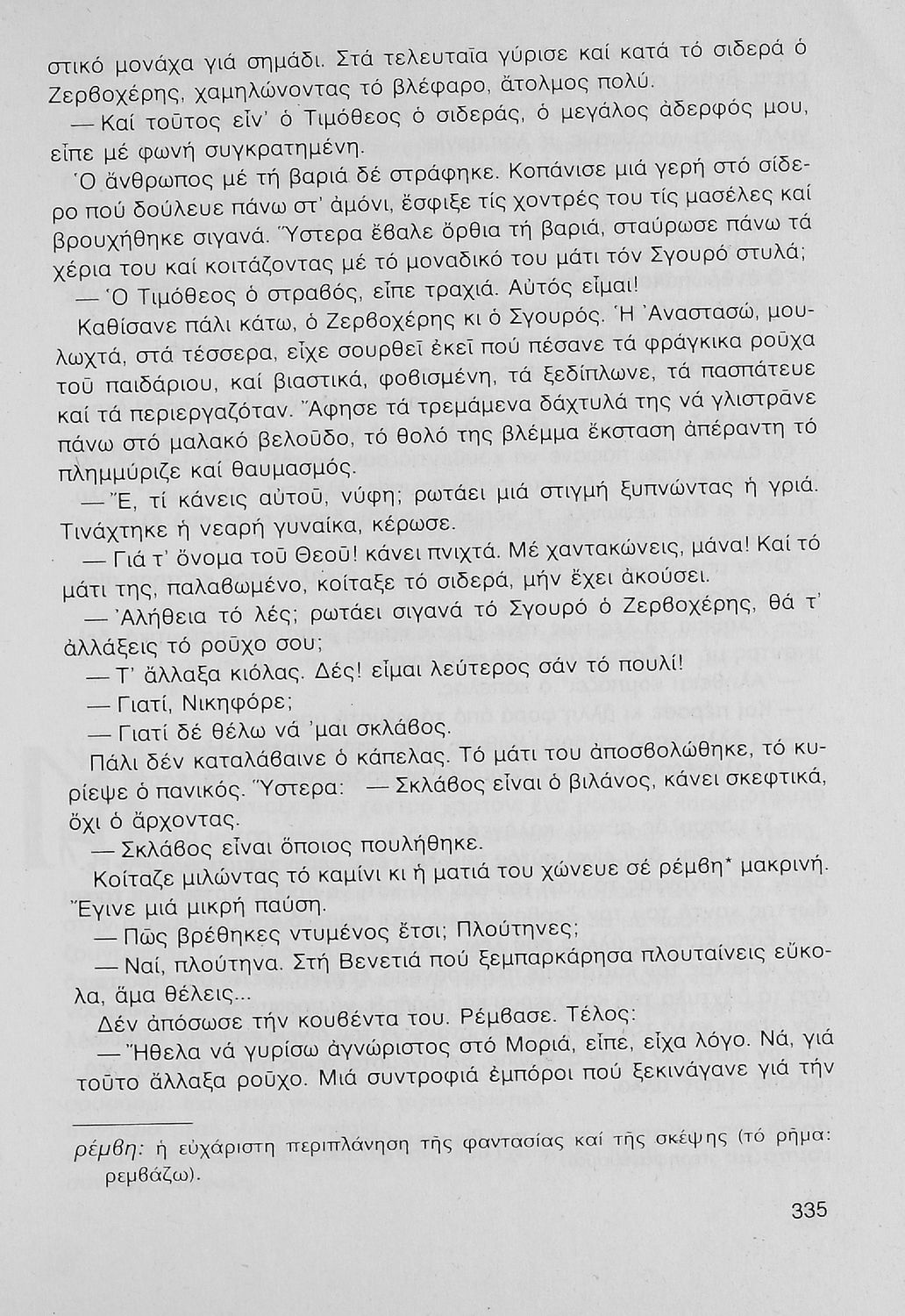 στικό μονάχα γιά σημάδι. Στά τελευταῖα γύρισε καί κατά τό σιδερά ὁ Ζερβοχέρης, χαμηλώνοντας τό βλέφαρο, ἄτολμος πολύ.

— Καί τοῦτος εἶν' ὁ Τιμόθεος ὁ σιδεράς, ὁ μεγάλος ἀδερφός μου, εἶπε μέ φωνή συγκρατημένη.

Ὁ ἄνθρωπος μέ τή βαριά δέ στράφηκε. Κοπάνισε μιά γερή στό σίδερο πού δούλευε πάνω στ' ἀμόνι, ἔσφιξε τίς χοντρές του τίς μασέλες καί βρουχήθηκε σιγανά. Ὕστερα ἔβαλε ὄρθια τή βαριά, σταύρωσε πάνω τά χέρια του καί κοιτάζοντας μέ τό μοναδικό του μάτι τόν Σγουρό στυλά;

— Ὁ Τιμόθεος ὁ στραβός, εἶπε τραχιά. Αὐτός εἶμαι!

Καθίσανε πάλι κάτω, ὁ Ζερβοχέρης κι ὁ Σγουρός. Ἡ Ἀναστασώ, μουλωχτά, στά τέσσερα, εἶχε σουρθεῖ ἐκεῖ πού πέσανε τά φράγκικα ροῦχα τοῦ παιδάριου, καί βιαστικά, φοβισμένη, τά ξεδίπλωνε, τά πασπάτευε καί τά περιεργαζόταν. Ἄφησε τά τρεμάμενα δάχτυλά της νά γλιστρᾶνε πάνω στό μαλακό βελοῦδο, τό θολό της βλέμμα ἔκσταση ἀπέραντη τό πλημμύριζε καί θαυμασμός.

— Ἔ, τί κάνεις αὐτοῦ, νύφη; ρωτάει μιά στιγμή ξυπνώντας ἡ γριά. Τινάχτηκε ἡ νεαρή γυναίκα, κέρωσε.

— Γιά τ' ὄνομα τοῦ Θεοῦ! κάνει πνιχτά. Μέ χαντακώνεις, μάνα! Καί τό μάτι της, παλαβωμένο, κοίταξε τό σιδερά, μήν ἔχει ἀκούσει.

— Ἀλήθεια τό λές; ρωτάει σιγανά τό Σγουρό ὁ Ζερβοχέρης, θά τ' ἀλλάξεις τό ροῦχο σου;

— Τ' ἄλλαξα κιόλας. Δές! εἶμαι λεύτερος σάν τό πουλί!

— Γιατί, Νικηφόρε;

— Γιατί δέ θέλω νά 'μαι σκλάβος.

Πάλι δέν καταλάβαινε ὁ κάπελας. Τό μάτι του ἀποσβολώθηκε, τό κυρίεψε ὁ πανικός. Ὕστερα: — Σκλάβος εἶναι ὁ βιλάνος, κάνει σκεφτικά, ὄχι ὁ ἄρχοντας.

— Σκλάβος εἶναι ὅποιος πουλήθηκε.

Κοίταζε μιλώντας τό καμίνι κι ἡ ματιά του χώνευε σέ ρέμβη* μακρινή. Ἔγινε μιά μικρή παύση.

— Πῶς βρέθηκες ντυμένος ἔτσι; Πλούτηνες;

— Ναί, πλούτηνα. Στή Βενετιά πού ξεμπαρκάρησα πλουταίνεις εὔκολα, ἅμα θέλεις...

Δέν ἀπόσωσε τήν κουβέντα του. Ρέμβασε. Τέλος:

— Ἤθελα νά γυρίσω ἀγνώριστος στό Μοριά, εἶπε, εἶχα λόγο. Νά, γιά τοῦτο ἄλλαξα ροῦχο. Μιά συντροφιά ἐμπόροι πού ξεκινάγανε γιά τήν

ρέμβη: ἡ εὐχάριστη περιπλάνηση τῆς φαντασίας καί τῆς σκέψης (τό ρῆμα: ρεμβάζω).

335